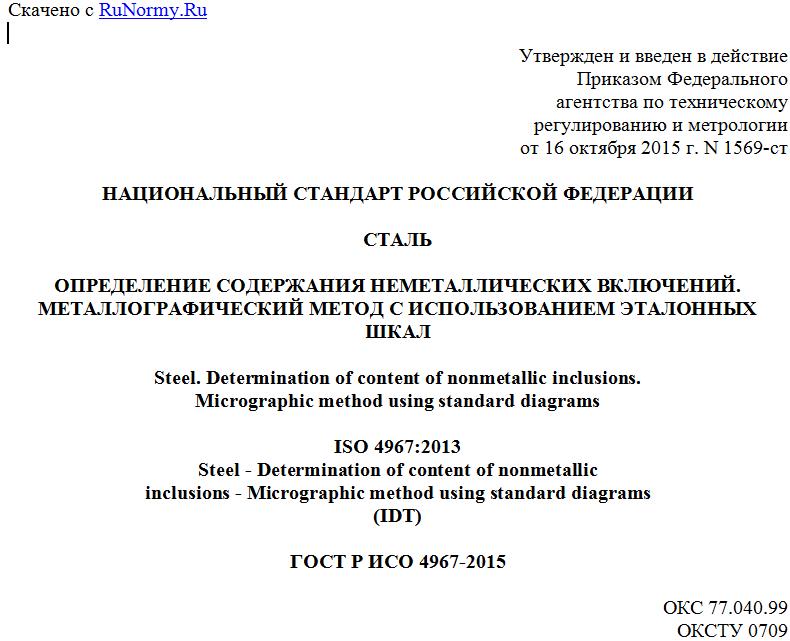 Скачено с RuNormy.Ru

Утвержден и введен в действие Приказом Федерального агентства по техническому регулированию и метрологии от 16 октября 2015 г. N 1569-ст

НАЦИОНАЛЬНЫЙ СТАНДАРТ РОССИЙСКОЙ ФЕДЕРАЦИИ

СТАЛЬ

ОПРЕДЕЛЕНИЕ СОДЕРЖАНИЯ НЕМЕТАЛЛИЧЕСКИХ ВКЛЮЧЕНИЙ. МЕТАЛЛОГРАФИЧЕСКИЙ МЕТОД С ИСПОЛЬЗОВАНИЕМ ЭТАЛОННЫХ ШКАЛ

Steel. Determination of content of nonmetallic inclusions. Micrographic method using standard diagrams

ISO 4967:2013
Steel - Determination of content of nonmetallic inclusions - Micrographic method using standard diagrams
(IDT)

ГОСТ Р ИСО 4967-2015

ОКС 77.040.99
ОКСТУ 0709